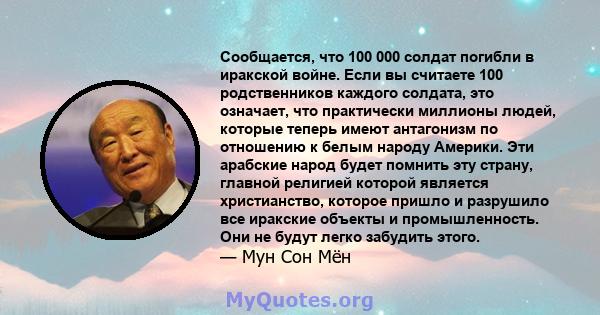 Сообщается, что 100 000 солдат погибли в иракской войне. Если вы считаете 100 родственников каждого солдата, это означает, что практически миллионы людей, которые теперь имеют антагонизм по отношению к белым народу Америки. Эти арабские народ будет помнить эту страну, главной религией которой является христианство, которое пришло и разрушило все иракские объекты и промышленность. Они не будут легко забудить этого.
— Мун Сон Мён

MyQuotes.org